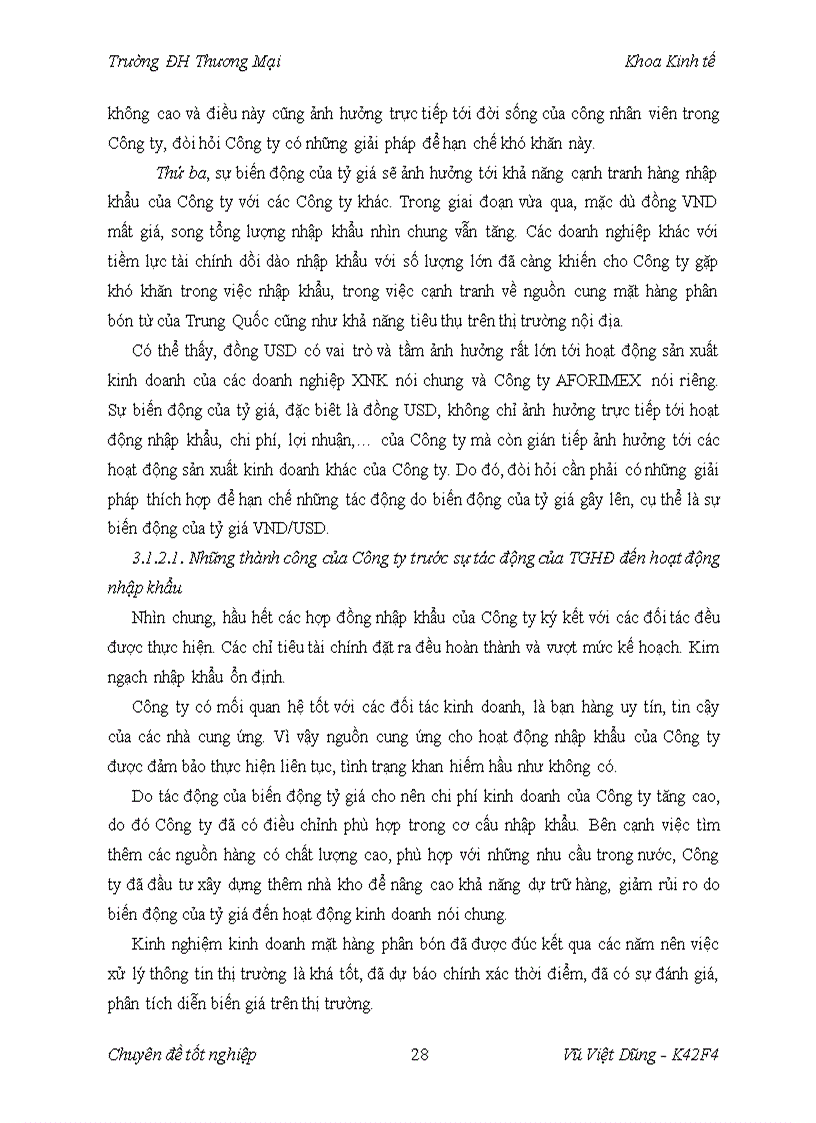 Trường ĐH Thương Mại	Khoa Kinh tế

không cao và điều này cũng ảnh hưởng trực tiếp tới đời sống của công nhân viên trong Công ty, đòi hỏi Công ty có những giải pháp để hạn chế khó khăn này.

Thứ ba, sự biến động của tỷ giá sẽ ảnh hưởng tới khả năng cạnh tranh hàng nhập khẩu của Công ty với các Công ty khác. Trong giai đoạn vừa qua, mặc dù đồng VND mất giá, song tổng lượng nhập khẩu nhìn chung vẫn tăng. Các doanh nghiệp khác với tiềm lực tài chính dồi dào nhập khẩu với số lượng lớn đã càng khiến cho Công ty gặp khó khăn trong việc nhập khẩu, trong việc cạnh tranh về nguồn cung mặt hàng phân bón từ của Trung Quốc cũng như khả năng tiêu thụ trên thị trường nội địa.

Có thể thấy, đồng USD có vai trò và tầm ảnh hưởng rất lớn tới hoạt động sản xuất kinh doanh của các doanh nghiệp XNK nói chung và Công ty AFORIMEX nói riêng. Sự biến động của tỷ giá, đặc biệt là đồng USD, không chỉ ảnh hưởng trực tiếp tới hoạt động nhập khẩu, chi phí, lợi nhuận,... của Công ty mà còn gián tiếp ảnh hưởng tới các hoạt động sản xuất kinh doanh khác của Công ty. Do đó, đòi hỏi cần phải có những giải pháp thích hợp để hạn chế những tác động do biến động của tỷ giá gây lên, cụ thể là sự biến động của tỷ giá VND/USD.

3.1.2.1. Những thành công của Công ty trước sự tác động của TGHĐ đến hoạt động nhập khẩu

Nhìn chung, hầu hết các hợp đồng nhập khẩu của Công ty ký kết với các đối tác đều được thực hiện. Các chỉ tiêu tài chính đặt ra đều hoàn thành và vượt mức kế hoạch. Kim ngạch nhập khẩu ổn định.

Công ty có mối quan hệ tốt với các đối tác kinh doanh, là bạn hàng uy tín, tin cậy của các nhà cung ứng. Vì vậy nguồn cung ứng cho hoạt động nhập khẩu của Công ty được đảm bảo thực hiện liên tục, tình trạng khan hiếm hầu như không có.

Do tác động của biến động tỷ giá cho nên chi phí kinh doanh của Công ty tăng cao, do đó Công ty đã có điều chỉnh phù hợp trong cơ cấu nhập khẩu. Bên cạnh việc tìm thêm các nguồn hàng có chất lượng cao, phù hợp với những nhu cầu trong nước, Công ty đã đầu tư xây dựng thêm nhà kho để nâng cao khả năng dự trữ hàng, giảm rủi ro do biến động của tỷ giá đến hoạt động kinh doanh nói chung.

Kinh nghiệm kinh doanh mặt hàng phân bón đã được đúc kết qua các năm nên việc xử lý thông tin thị trường là khá tốt, đã dự báo chính xác thời điểm, đã có sự đánh giá, phân tích diễn biến giá trên thị trường.

Chuyên đề tốt nghiệp	28	Vũ Việt Dũng - K42F4